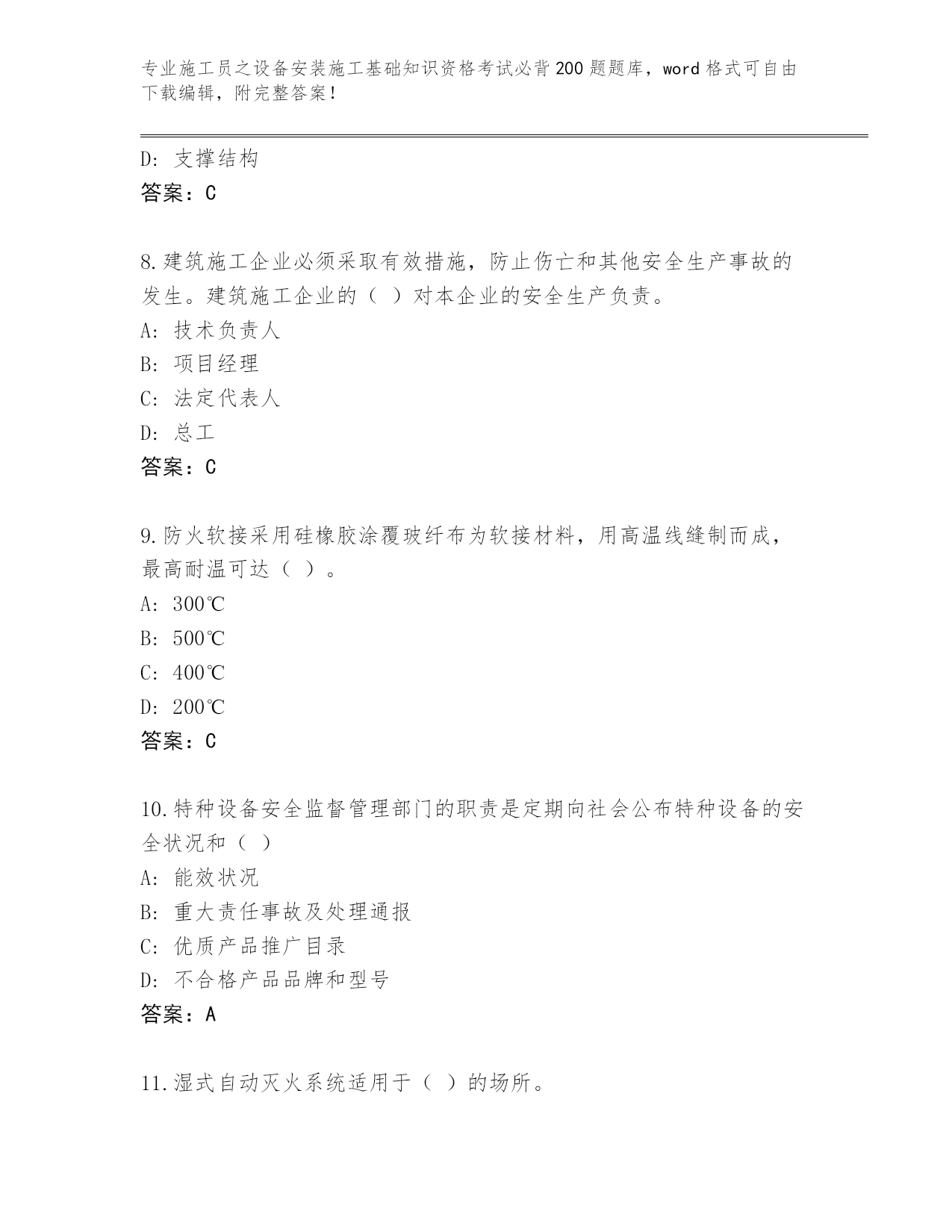 专业施工员之设备安装施工基础知识资格考试必背200题题库，word格式可自由下载编辑，附完整答案！

D：支撑结构
答案：C

8.建筑施工企业必须采取有效措施，防止伤亡和其他安全生产事故的发生。建筑施工企业的（ ）对本企业的安全生产负责。
A：技术负责人
B：项目经理
C：法定代表人
D：总工
答案：C

9.防火软接采用硅橡胶涂覆玻纤布为软接材料，用高温线缝制而成，最高耐温可达（ ）。
A：300℃
B：500℃
C：400℃
D：200℃
答案：C

10.特种设备安全监督管理部门的职责是定期向社会公布特种设备的安全状况和（ ）
A：能效状况
B：重大责任事故及处理通报
C：优质产品推广目录
D：不合格产品品牌和型号
答案：A

11.湿式自动灭火系统适用于（ ）的场所。